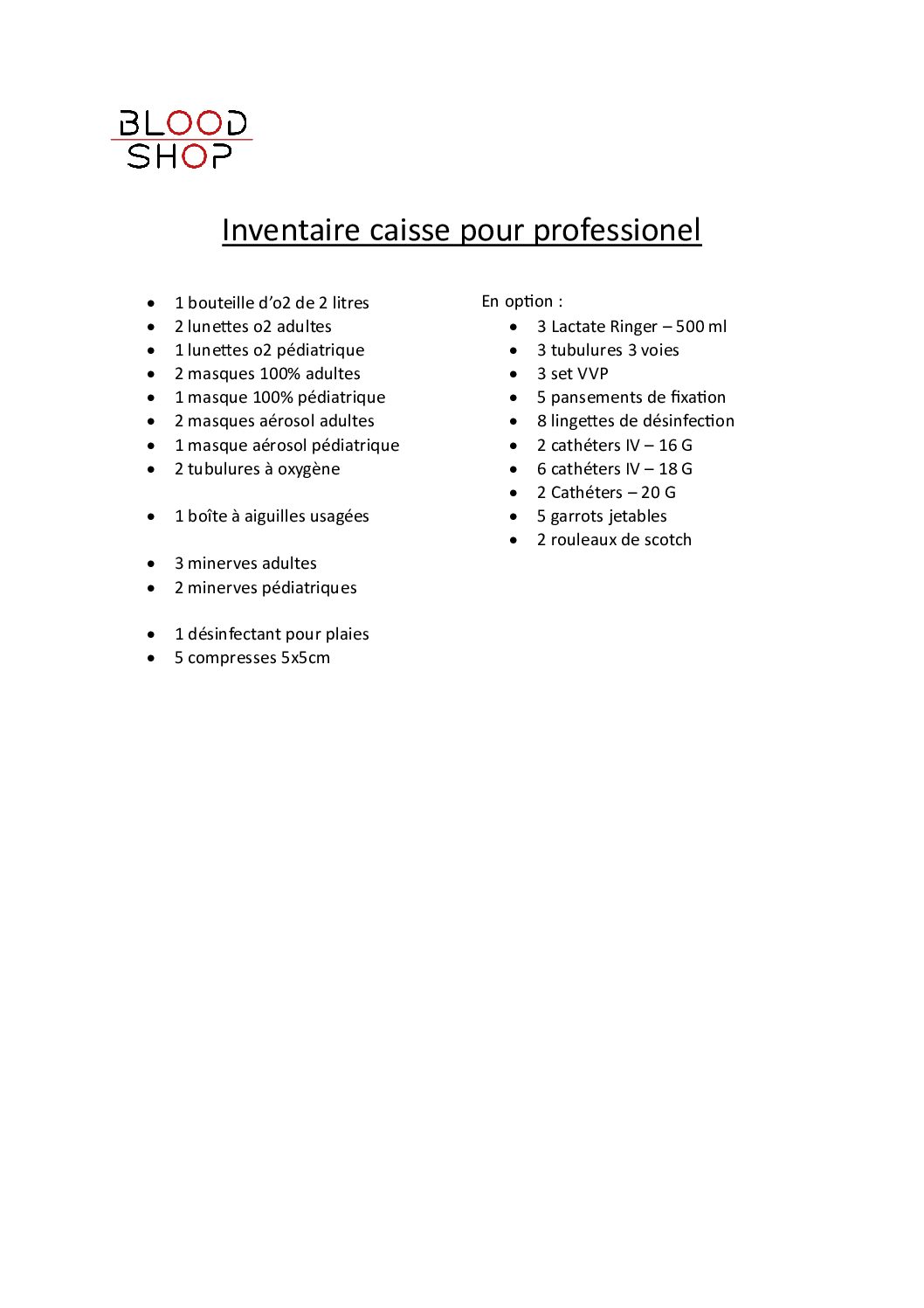 BLOOD
SHOP

Inventaire caisse pour professionel

- 1 bouteille d'o2 de 2 litres
- 2 lunettes o2 adultes
- 1 lunettes o2 pédiatrique
- 2 masques 100% adultes
- 1 masque 100% pédiatrique
- 2 masques aérosol adultes
- 1 masque aérosol pédiatrique
- 2 tubulures à oxygène

- 1 boîte à aiguilles usagées

- 3 minerves adultes
- 2 minerves pédiatriques

- 1 désinfectant pour plaies
- 5 compresses 5x5cm

En option :
- 3 Lactate Ringer – 500 ml
- 3 tubulures 3 voies
- 3 set VVP
- 5 pansements de fixation
- 8 lingettes de désinfection
- 2 cathéters IV – 16 G
- 6 cathéters IV – 18 G
- 2 Cathéters – 20 G
- 5 garrots jetables
- 2 rouleaux de scotch